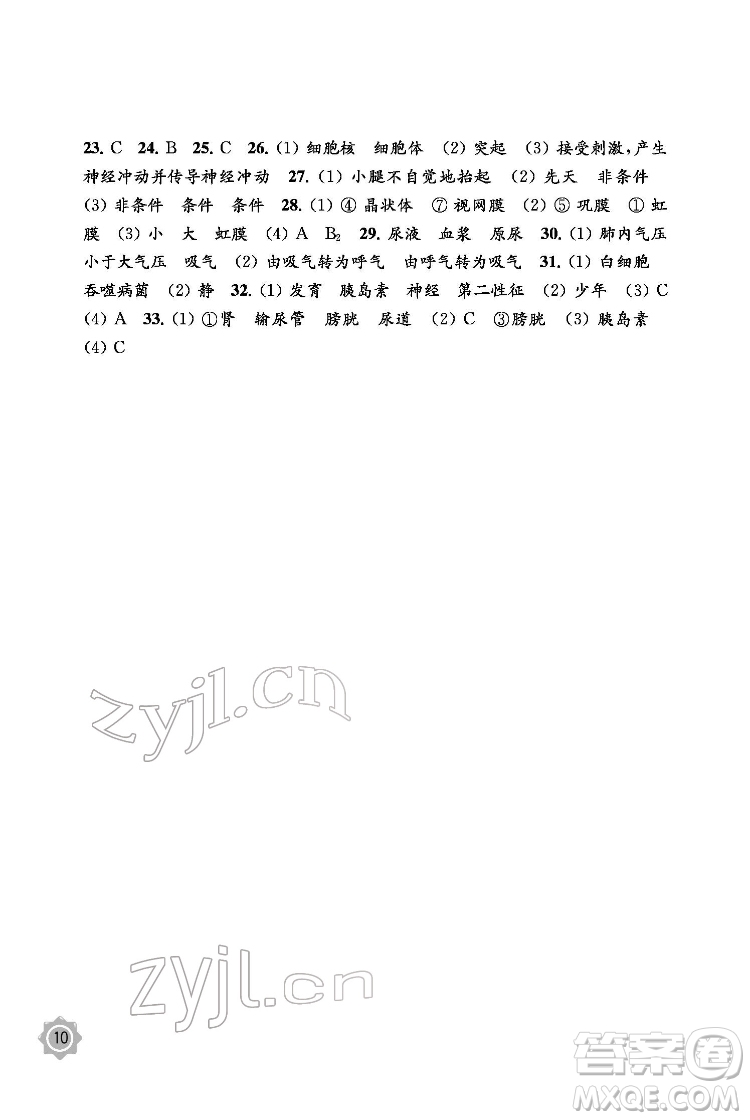 23. C 24. B 25. C 26. (1) 细胞核 细胞体 (2) 突起 (3) 接受刺激，产生神经冲动并传导神经冲动 27. (1) 小腿不自觉地抬起 (2) 先天 非条件 (3) 非条件 条件 条件 28. (1) ④ 晶状体 ⑦ 视网膜 (2) ⑤ 巩膜 ① 虹膜 (3) 小 大 虹膜 (4) A $B_2$ 29. 尿液 血浆 原尿 30. (1) 肺内气压小于大气压 吸气 (2) 由吸气转为呼气 由呼气转为吸气 31. (1) 白细胞 吞噬病菌 (2) 静 32. (1) 发育 胰岛素 神经 第二性征 (2) 少年 (3) C (4) A 33. (1) ①肾 输尿管 膀胱 尿道 (2) C ③膀胱 (3) 胰岛素 (4) C

zyjl.cn

zyjl.cn

10

答案圈
MXQE.COM